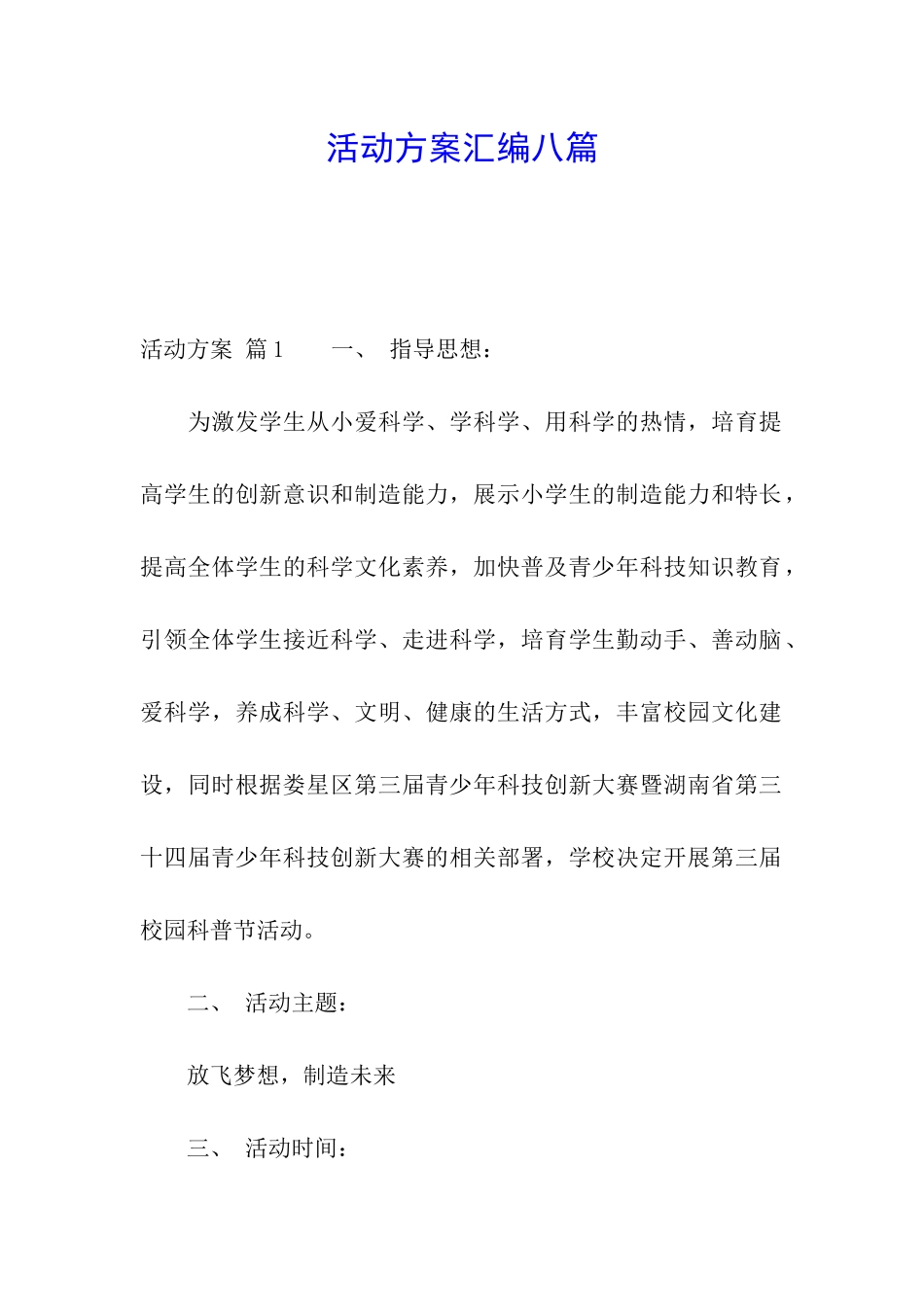 活动方案汇编八篇

活动方案 篇1　　一、 指导思想：

为激发学生从小爱科学、学科学、用科学的热情，培育提高学生的创新意识和制造能力，展示小学生的制造能力和特长，提高全体学生的科学文化素养，加快普及青少年科技知识教育，引领全体学生接近科学、走进科学，培育学生勤动手、善动脑、爱科学，养成科学、文明、健康的生活方式，丰富校园文化建设，同时根据娄星区第三届青少年科技创新大赛暨湖南省第三十四届青少年科技创新大赛的相关部署，学校决定开展第三届校园科普节活动。

二、 活动主题：

放飞梦想，制造未来

三、 活动时间：